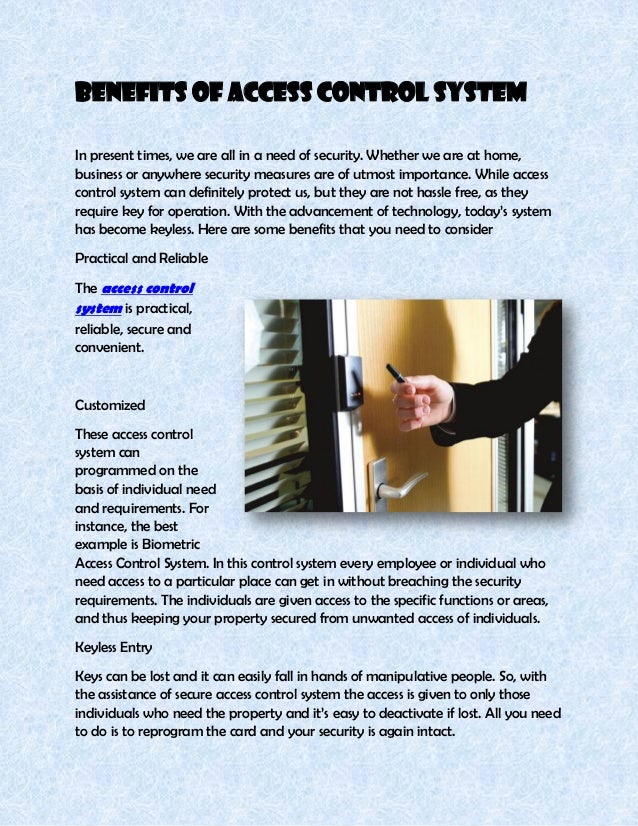 BENEFITS OF ACCESS CONTROL SYSTEM

In present times, we are all in a need of security. Whether we are at home, business or anywhere security measures are of utmost importance. While access control system can definitely protect us, but they are not hassle free, as they require key for operation. With the advancement of technology, today's system has become keyless. Here are some benefits that you need to consider

Practical and Reliable

The access control system is practical, reliable, secure and convenient.

Customized

These access control system can programmed on the basis of individual need and requirements. For instance, the best example is Biometric Access Control System. In this control system every employee or individual who need access to a particular place can get in without breaching the security requirements. The individuals are given access to the specific functions or areas, and thus keeping your property secured from unwanted access of individuals.

Keyless Entry

Keys can be lost and it can easily fall in hands of manipulative people. So, with the assistance of secure access control system the access is given to only those individuals who need the property and it's easy to deactivate if lost. All you need to do is to reprogram the card and your security is again intact.